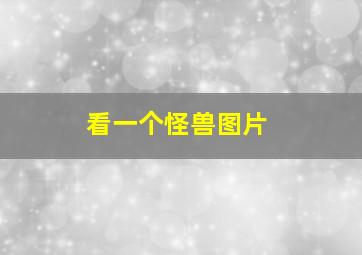 看一个怪兽图片